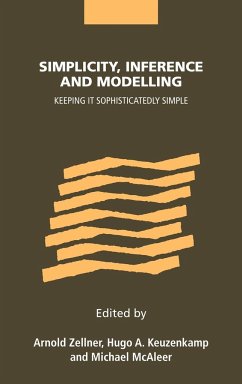 SIMPLICITY, INFERENCE AND MODELLING

KEEPING IT SOPHISTICATEDLY SIMPLE

Edited by

Arnold Zellner, Hugo A. Keuzenkamp and Michael McAleer